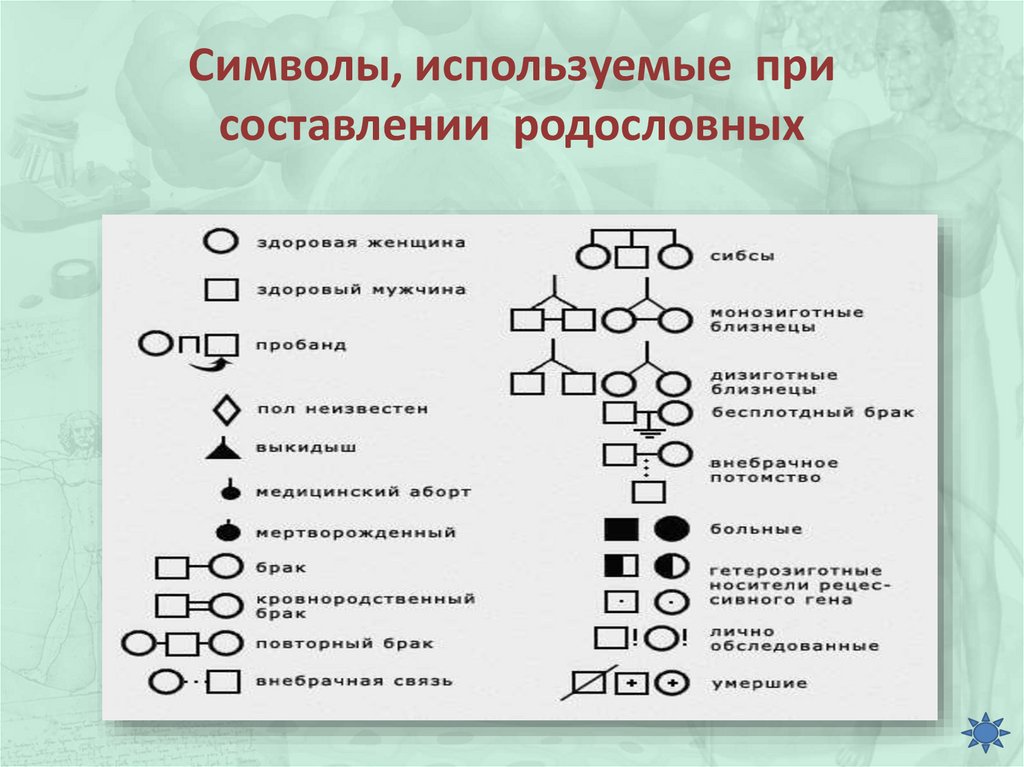 Символы, используемые при составлении родословных

здоровая женщина
здоровый мужчина
пробанд
пол неизвестен
выкидыш
медицинский аборт
мертворожденный
брак
кровнородственный брак
повторный брак
внебрачная связь

сибсы
монозиготные близнецы
дизиготные близнецы
бесплотдный брак
внебрачное потомство
больные
гетерозиготные носители рецессивного гена
!
!
лично обследованные
умершие